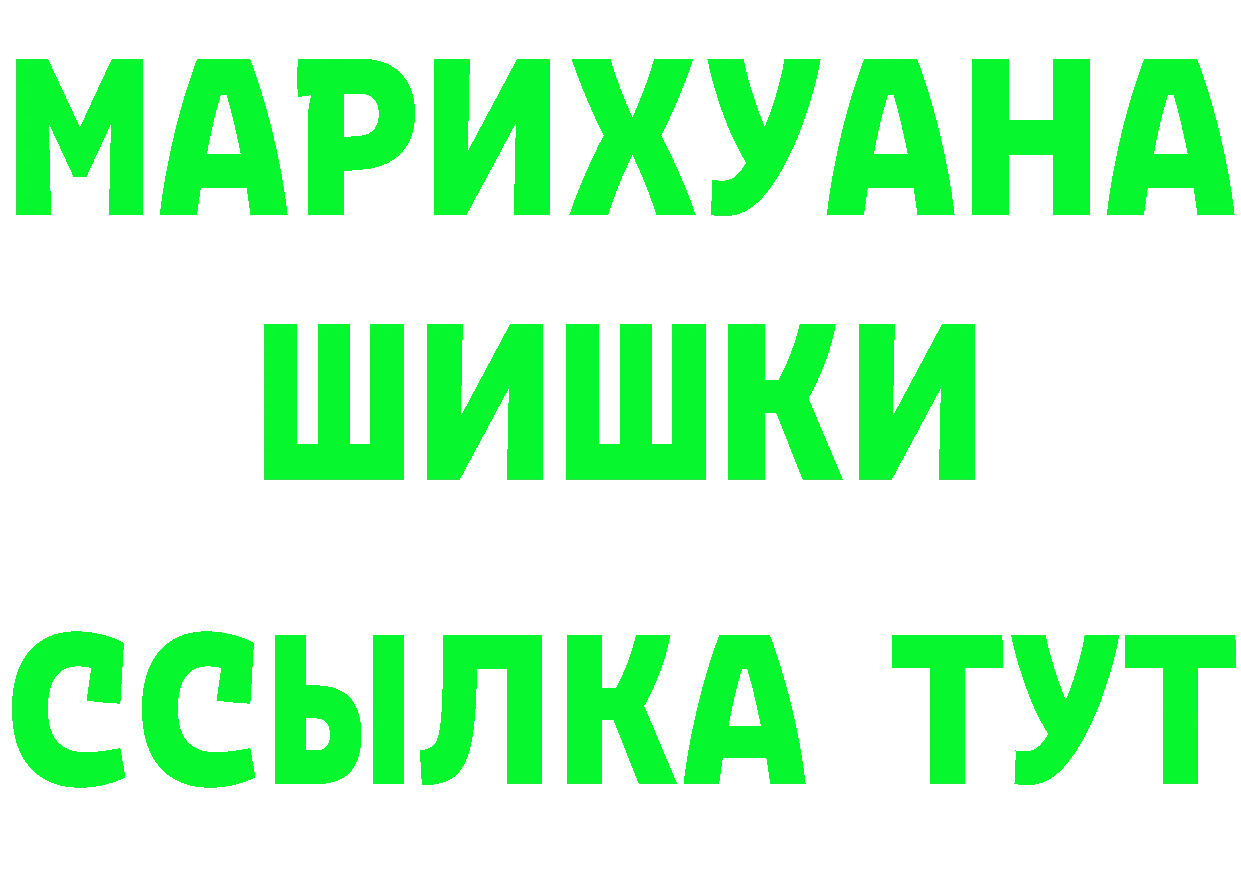 МАРИХУАНА
ШИШКИ
ССЫЛКА ТУТ